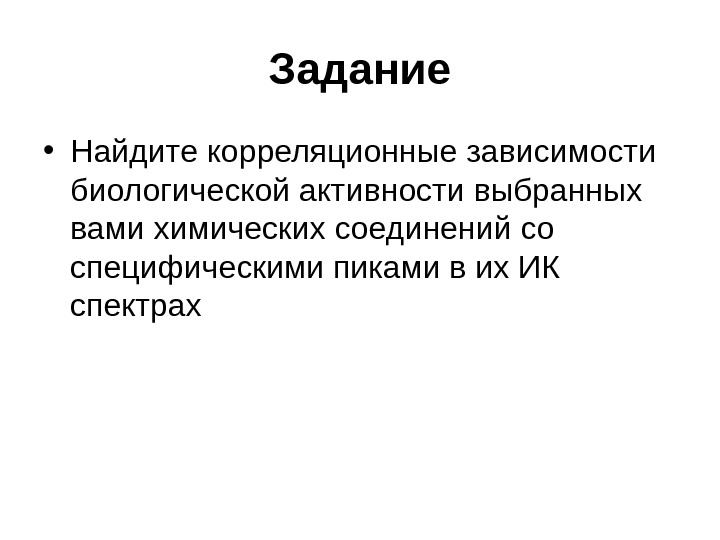 Задание

• Найдите корреляционные зависимости биологической активности выбранных вами химических соединений со специфическими пиками в их ИК спектрах